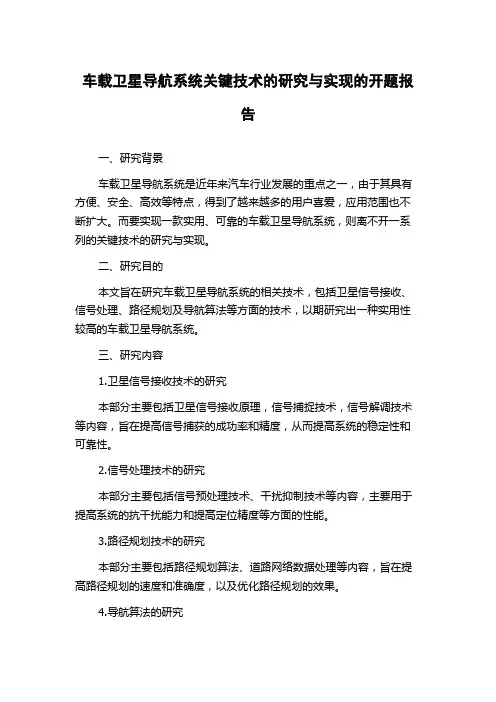 车载卫星导航系统关键技术的研究与实现的开题报告

一、研究背景

车载卫星导航系统是近年来汽车行业发展的重点之一，由于其具有方便、安全、高效等特点，得到了越来越多的用户喜爱，应用范围也不断扩大。而要实现一款实用、可靠的车载卫星导航系统，则离不开一系列的关键技术的研究与实现。

二、研究目的

本文旨在研究车载卫星导航系统的相关技术，包括卫星信号接收、信号处理、路径规划及导航算法等方面的技术，以期研究出一种实用性较高的车载卫星导航系统。

三、研究内容

1.卫星信号接收技术的研究

本部分主要包括卫星信号接收原理，信号捕捉技术，信号解调技术等内容，旨在提高信号捕获的成功率和精度，从而提高系统的稳定性和可靠性。

2.信号处理技术的研究

本部分主要包括信号预处理技术、干扰抑制技术等内容，主要用于提高系统的抗干扰能力和提高定位精度等方面的性能。

3.路径规划技术的研究

本部分主要包括路径规划算法、道路网络数据处理等内容，旨在提高路径规划的速度和准确度，以及优化路径规划的效果。

4.导航算法的研究